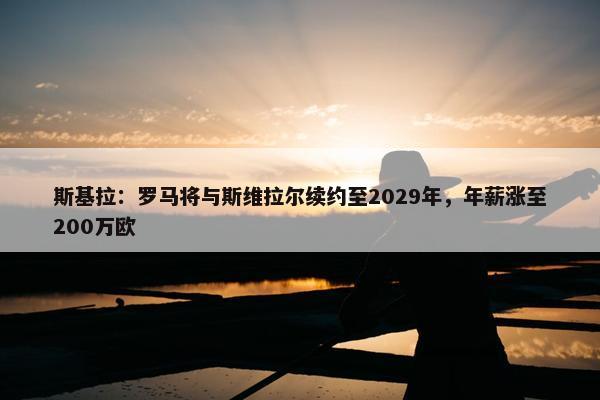 斯基拉：罗马将与斯维拉尔续约至2029年，年薪涨至200万欧